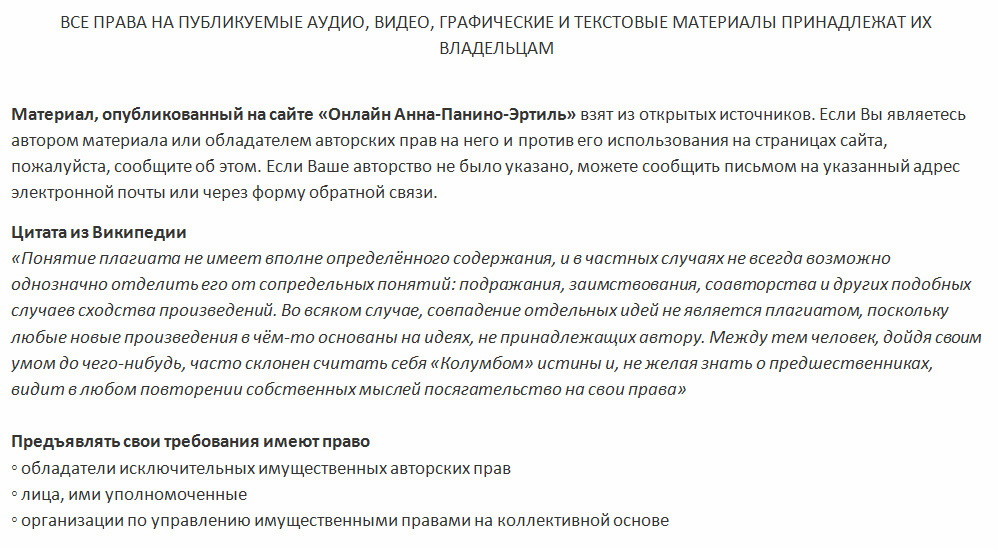 ВСЕ ПРАВА НА ПУБЛИКУЕМЫЕ АУДИО, ВИДЕО, ГРАФИЧЕСКИЕ И ТЕКСТОВЫЕ МАТЕРИАЛЫ ПРИНАДЛЕЖАТ ИХ ВЛАДЕЛЬЦАМ

Материал, опубликованный на сайте «Онлайн Анна-Панино-Эртиль» взят из открытых источников. Если Вы являетесь автором материала или обладателем авторских прав на него и против его использования на страницах сайта, пожалуйста, сообщите об этом. Если Ваше авторство не было указано, можете сообщить письмом на указанный адрес электронной почты или через форму обратной связи.

Цитата из Википедии
«Понятие плагиата не имеет вполне определённого содержания, и в частных случаях не всегда возможно однозначно отделить его от сопредельных понятий: подражания, заимствования, соавторства и других подобных случаев сходства произведений. Во всяком случае, совпадение отдельных идей не является плагиатом, поскольку любые новые произведения в чём-то основаны на идеях, не принадлежащих автору. Между тем человек, дойдя своим умом до чего-нибудь, часто склонен считать себя «Колумбом» истины и, не желая знать о предшественниках, видит в любом повторении собственных мыслей посягательство на свои права»

Предъявлять свои требования имеют право
◦ обладатели исключительных имущественных авторских прав
◦ лица, ими уполномоченные
◦ организации по управлению имущественными правами на коллективной основе